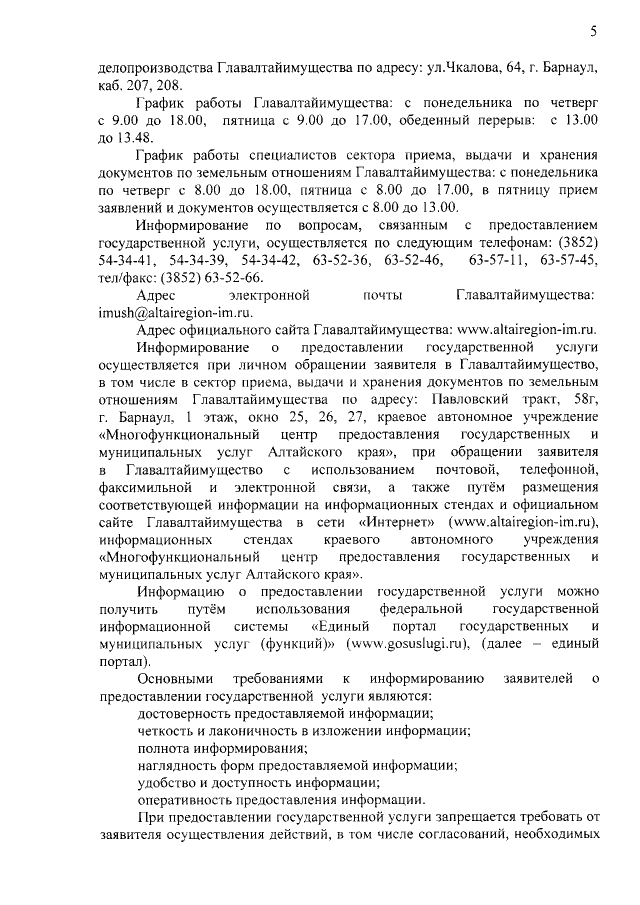 5

делопроизводства Главалтайимущества по адресу: ул.Чкалова, 64, г. Барнаул, каб. 207, 208.

График работы Главалтайимущества: с понедельника по четверг с 9.00 до 18.00, пятница с 9.00 до 17.00, обеденный перерыв: с 13.00 до 13.48.

График работы специалистов сектора приема, выдачи и хранения документов по земельным отношениям Главалтайимущества: с понедельника по четверг с 8.00 до 18.00, пятница с 8.00 до 17.00, в пятницу прием заявлений и документов осуществляется с 8.00 до 13.00.

Информирование по вопросам, связанным с предоставлением государственной услуги, осуществляется по следующим телефонам: (3852) 54-34-41, 54-34-39, 54-34-42, 63-52-36, 63-52-46, 63-57-11, 63-57-45, тел/факс: (3852) 63-52-66.

Адрес электронной почты Главалтайимущества: imush@altairegion-im.ru.

Адрес официального сайта Главалтайимущества: www.altairegion-im.ru.

Информирование о предоставлении государственной услуги осуществляется при личном обращении заявителя в Главалтайимущество, в том числе в сектор приема, выдачи и хранения документов по земельным отношениям Главалтайимущества по адресу: Павловский тракт, 58г, г. Барнаул, 1 этаж, окно 25, 26, 27, краевое автономное учреждение «Многофункциональный центр предоставления государственных и муниципальных услуг Алтайского края», при обращении заявителя в Главалтайимущество с использованием почтовой, телефонной, факсимильной и электронной связи, а также путём размещения соответствующей информации на информационных стендах и официальном сайте Главалтайимущества в сети «Интернет» (www.altairegion-im.ru), информационных стендах краевого автономного учреждения «Многофункциональный центр предоставления государственных и муниципальных услуг Алтайского края».

Информацию о предоставлении государственной услуги можно получить путём использования федеральной государственной информационной системы «Единый портал государственных и муниципальных услуг (функций)» (www.gosuslugi.ru), (далее – единый портал).

Основными требованиями к информированию заявителей о предоставлении государственной услуги являются:

достоверность предоставляемой информации;

четкость и лаконичность в изложении информации;

полнота информирования;

наглядность форм предоставляемой информации;

удобство и доступность информации;

оперативность предоставления информации.

При предоставлении государственной услуги запрещается требовать от заявителя осуществления действий, в том числе согласований, необходимых